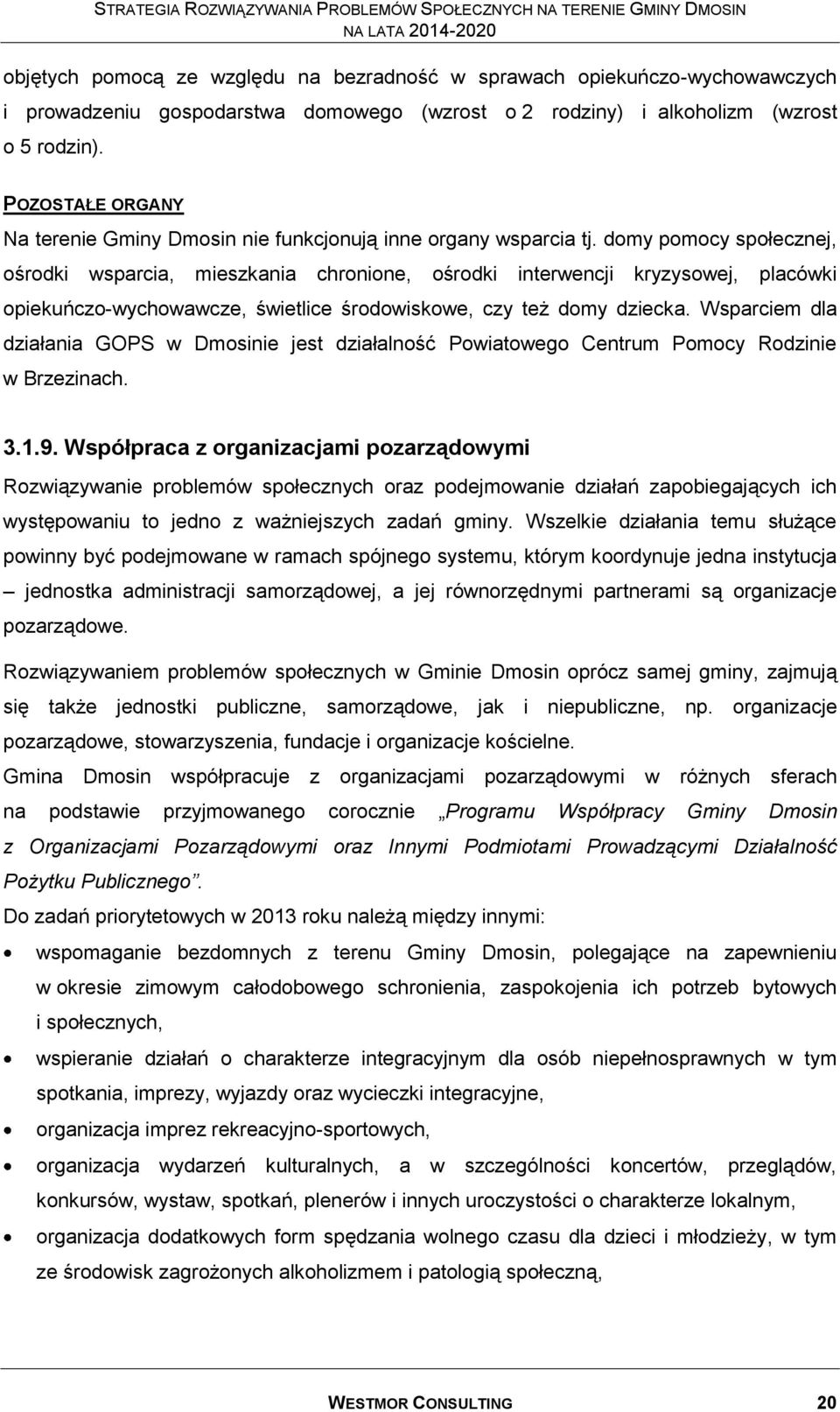 STRATEGIA ROZWIĄZYWANIA PROBLEMÓW SPOŁECZNYCH NA TERENIE GMINY DMOSIN NA LATA 2014-2020

objętych pomocą ze względu na bezradność w sprawach opiekuńczo-wychowawczych i prowadzeniu gospodarstwa domowego (wzrost o 2 rodziny) i alkoholizm (wzrost o 5 rodzin).

POZOSTAŁE ORGANY

Na terenie Gminy Dmosin nie funkcjonują inne organy wsparcia tj. domy pomocy społecznej, ośrodki wsparcia, mieszkania chronione, ośrodki interwencji kryzysowej, placówki opiekuńczo-wychowawcze, świetlice środowiskowe, czy też domy dziecka. Wsparciem dla działania GOPS w Dmosinie jest działalność Powiatowego Centrum Pomocy Rodzinie w Brzezinach.

3.1.9. Współpraca z organizacjami pozarządowymi

Rozwiązywanie problemów społecznych oraz podejmowanie działań zapobiegających ich występowaniu to jedno z ważniejszych zadań gminy. Wszelkie działania temu służące powinny być podejmowane w ramach spójnego systemu, którym koordynuje jedna instytucja – jednostka administracji samorządowej, a jej równorzędnymi partnerami są organizacje pozarządowe.

Rozwiązywaniem problemów społecznych w Gminie Dmosin oprócz samej gminy, zajmują się także jednostki publiczne, samorządowe, jak i niepubliczne, np. organizacje pozarządowe, stowarzyszenia, fundacje i organizacje kościelne.

Gmina Dmosin współpracuje z organizacjami pozarządowymi w różnych sferach na podstawie przyjmowanego corocznie „Programu Współpracy Gminy Dmosin z Organizacjami Pozarządowymi oraz Innymi Podmiotami Prowadzącymi Działalność Pożytku Publicznego”.

Do zadań priorytetowych w 2013 roku należą między innymi:

• wspomaganie bezdomnych z terenu Gminy Dmosin, polegające na zapewnieniu w okresie zimowym całodobowego schronienia, zaspokojenia ich potrzeb bytowych i społecznych,
• wspieranie działań o charakterze integracyjnym dla osób niepełnosprawnych w tym spotkania, imprezy, wyjazdy oraz wycieczki integracyjne,
• organizacja imprez rekreacyjno-sportowych,
• organizacja wydarzeń kulturalnych, a w szczególności koncertów, przeglądów, konkursów, wystaw, spotkań, plenerów i innych uroczystości o charakterze lokalnym,
• organizacja dodatkowych form spędzania wolnego czasu dla dzieci i młodzieży, w tym ze środowisk zagrożonych alkoholizmem i patologią społeczną,

WESTMOR CONSULTING 20